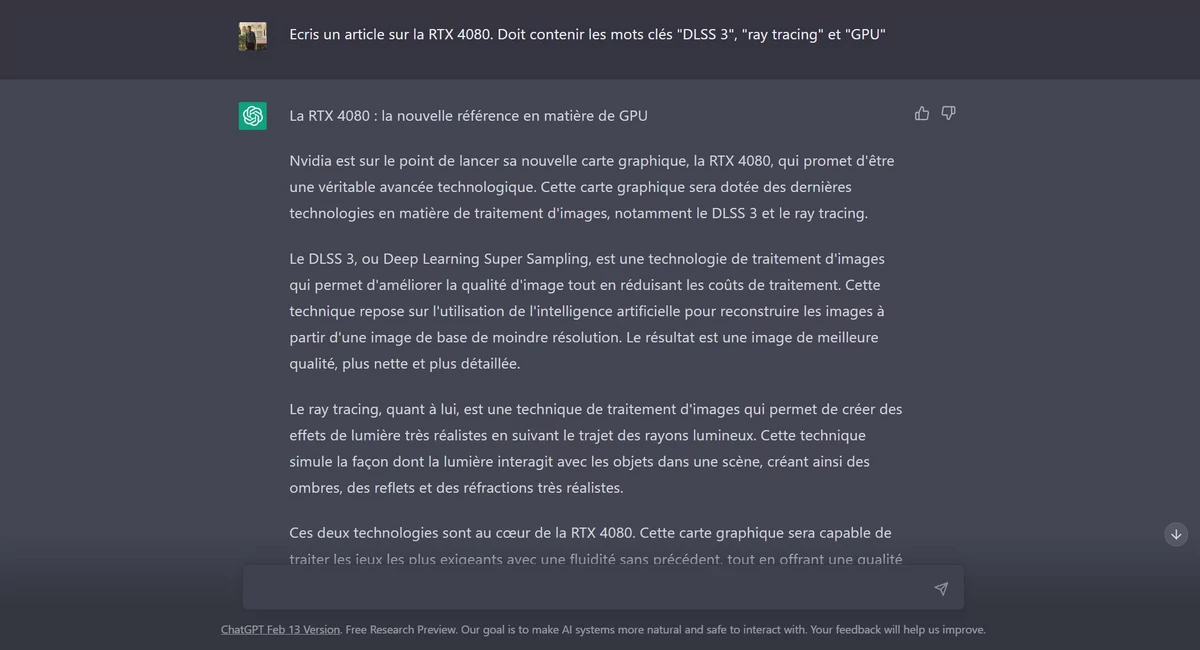 Ecris un article sur la RTX 4080. Doit contenir les mots clés "DLSS 3", "ray tracing" et "GPU"

La RTX 4080 : la nouvelle référence en matière de GPU

Nvidia est sur le point de lancer sa nouvelle carte graphique, la RTX 4080, qui promet d'être une véritable avancée technologique. Cette carte graphique sera dotée des dernières technologies en matière de traitement d'images, notamment le DLSS 3 et le ray tracing.

Le DLSS 3, ou Deep Learning Super Sampling, est une technologie de traitement d'images qui permet d'améliorer la qualité d'image tout en réduisant les coûts de traitement. Cette technique repose sur l'utilisation de l'intelligence artificielle pour reconstruire les images à partir d'une image de base de moindre résolution. Le résultat est une image de meilleure qualité, plus nette et plus détaillée.

Le ray tracing, quant à lui, est une technique de traitement d'images qui permet de créer des effets de lumière très réalistes en suivant le trajet des rayons lumineux. Cette technique simule la façon dont la lumière interagit avec les objets dans une scène, créant ainsi des ombres, des reflets et des réfractions très réalistes.

Ces deux technologies sont au cœur de la RTX 4080. Cette carte graphique sera capable de traiter les jeux les plus exigeants avec une fluidité sans précédent, tout en offrant une qualité

ChatGPT Feb 13 Version. Free Research Preview. Our goal is to make AI systems more natural and safe to interact with. Your feedback will help us improve.